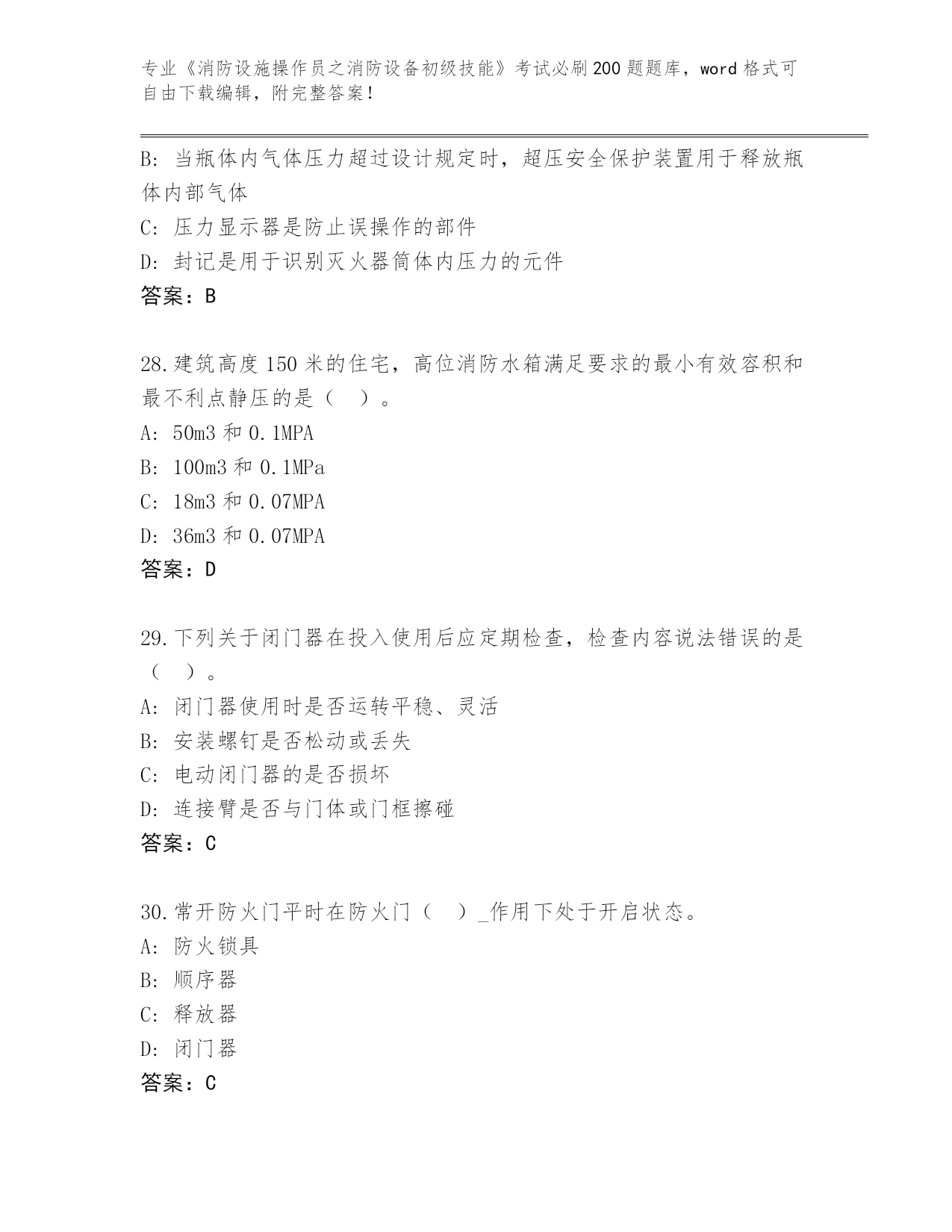 专业《消防设施操作员之消防设备初级技能》考试必刷200题题库，word格式可自由下载编辑，附完整答案！

B: 当瓶体内气体压力超过设计规定时，超压安全保护装置用于释放瓶体内部气体

C: 压力显示器是防止误操作的部件

D: 封记是用于识别灭火器筒体内压力的元件

答案：B

28.建筑高度150米的住宅，高位消防水箱满足要求的最小有效容积和最不利点静压的是（ ）。

A: 50m3和0.1MPA

B: 100m3和0.1MPa

C: 18m3和0.07MPA

D: 36m3和0.07MPA

答案：D

29.下列关于闭门器在投入使用后应定期检查，检查内容说法错误的是（ ）。

A: 闭门器使用时是否运转平稳、灵活

B: 安装螺钉是否松动或丢失

C: 电动闭门器的是否损坏

D: 连接臂是否与门体或门框擦碰

答案：C

30.常开防火门平时在防火门（ ）_作用下处于开启状态。

A: 防火锁具

B: 顺序器

C: 释放器

D: 闭门器

答案：C